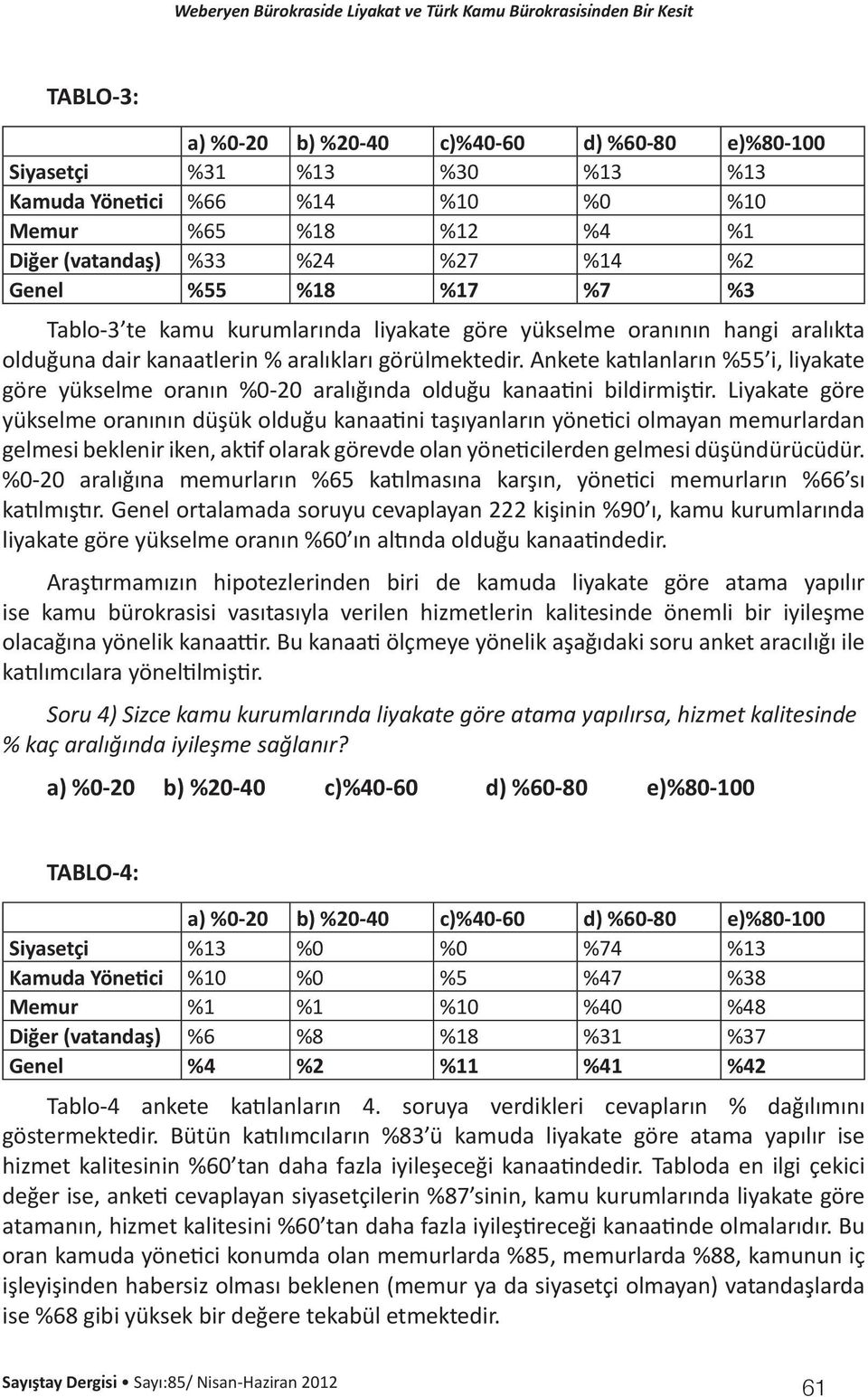 Weberyen Bürokraside Liyakat ve Türk Kamu Bürokrasisinden Bir Kesit

TABLO-3:

| | a) %0-20 | b) %20-40 | c)%40-60 | d) %60-80 | e)%80-100 |
|---|---|---|---|---|---|
| Siyasetçi | %31 | %13 | %30 | %13 | %13 |
| Kamuda Yönetici | %66 | %14 | %10 | %0 | %10 |
| Memur | %65 | %18 | %12 | %4 | %1 |
| Diğer (vatandaş) | %33 | %24 | %27 | %14 | %2 |
| Genel | %55 | %18 | %17 | %7 | %3 |

Tablo-3'te kamu kurumlarında liyakate göre yükselme oranının hangi aralıkta olduğuna dair kanaatlerin % aralıkları görülmektedir. Ankete katılanların %55'i, liyakate göre yükselme oranın %0-20 aralığında olduğu kanaatini bildirmiştir. Liyakate göre yükselme oranının düşük olduğu kanaatini taşıyanların yönetici olmayan memurlardan gelmesi beklenir iken, aktif olarak görevde olan yöneticilerden gelmesi düşündürücüdür. %0-20 aralığına memurların %65 katılmasına karşın, yönetici memurların %66'sı katılmıştır. Genel ortalamada soruyu cevaplayan 222 kişinin %90'ı, kamu kurumlarında liyakate göre yükselme oranın %60'ın altında olduğu kanaatindedir.

Araştırmamızın hipotezlerinden biri de kamuda liyakate göre atama yapılır ise kamu bürokrasisi vasıtasıyla verilen hizmetlerin kalitesinde önemli bir iyileşme olacağına yönelik kanaattir. Bu kanaati ölçmeye yönelik aşağıdaki soru anket aracılığı ile katılımcılara yöneltilmiştir.

Soru 4) Sizce kamu kurumlarında liyakate göre atama yapılırsa, hizmet kalitesinde % kaç aralığında iyileşme sağlanır?

a) %0-20 b) %20-40 c)%40-60 d) %60-80 e)%80-100

TABLO-4:

| | a) %0-20 | b) %20-40 | c)%40-60 | d) %60-80 | e)%80-100 |
|---|---|---|---|---|---|
| Siyasetçi | %13 | %0 | %0 | %74 | %13 |
| Kamuda Yönetici | %10 | %0 | %5 | %47 | %38 |
| Memur | %1 | %1 | %10 | %40 | %48 |
| Diğer (vatandaş) | %6 | %8 | %18 | %31 | %37 |
| Genel | %4 | %2 | %11 | %41 | %42 |

Tablo-4 ankete katılanların 4. soruya verdikleri cevapların % dağılımını göstermektedir. Bütün katılımcıların %83'ü kamuda liyakate göre atama yapılır ise hizmet kalitesinin %60'tan daha fazla iyileşeceği kanaatindedir. Tabloda en ilgi çekici değer ise, anketi cevaplayan siyasetçilerin %87'sinin, kamu kurumlarında liyakate göre atamanın, hizmet kalitesini %60'tan daha fazla iyileştireceği kanaatinde olmalarıdır. Bu oran kamuda yönetici konumda olan memurlarda %85, memurlarda %88, kamunun iç işleyişinden habersiz olması beklenen (memur ya da siyasetçi olmayan) vatandaşlarda ise %68 gibi yüksek bir değere tekabül etmektedir.

Sayıştay Dergisi • Sayı:85/ Nisan-Haziran 2012 61